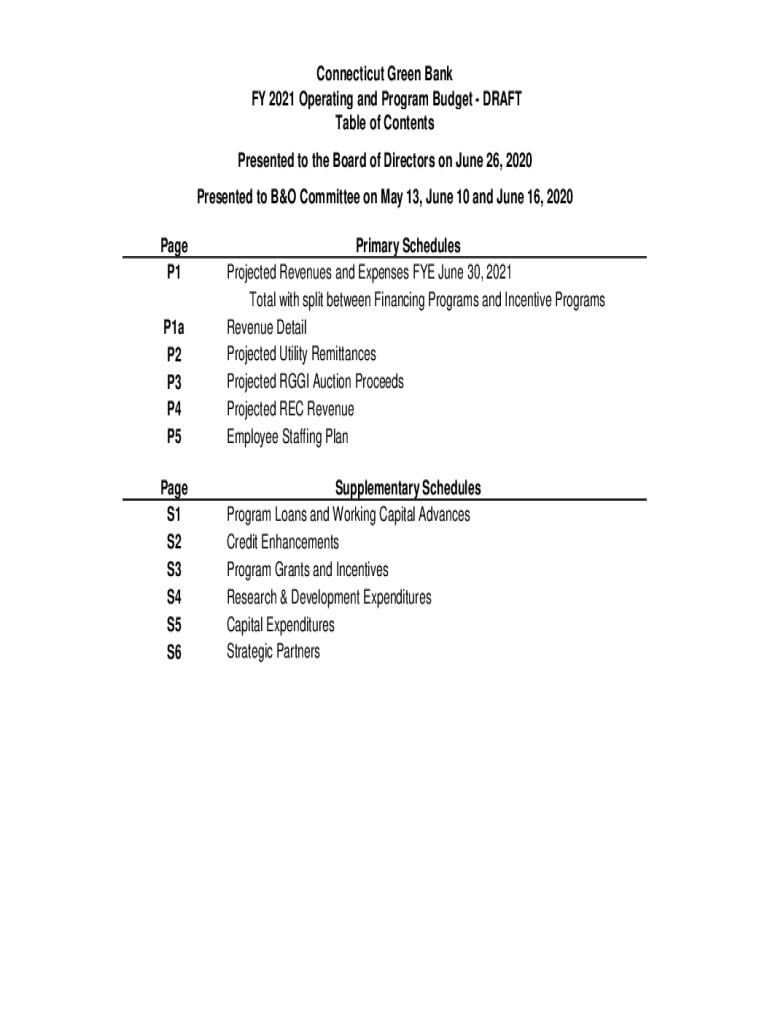 Connecticut Green Bank
FY 2021 Operating and Program Budget - DRAFT
Table of Contents

Presented to the Board of Directors on June 26, 2020

Presented to B&O Committee on May 13, June 10 and June 16, 2020

| Page | Primary Schedules |
|---|---|
| P1 | Projected Revenues and Expenses FYE June 30, 2021 |
| | Total with split between Financing Programs and Incentive Programs |
| P1a | Revenue Detail |
| P2 | Projected Utility Remittances |
| P3 | Projected RGGI Auction Proceeds |
| P4 | Projected REC Revenue |
| P5 | Employee Staffing Plan |

| Page | Supplementary Schedules |
|---|---|
| S1 | Program Loans and Working Capital Advances |
| S2 | Credit Enhancements |
| S3 | Program Grants and Incentives |
| S4 | Research & Development Expenditures |
| S5 | Capital Expenditures |
| S6 | Strategic Partners |